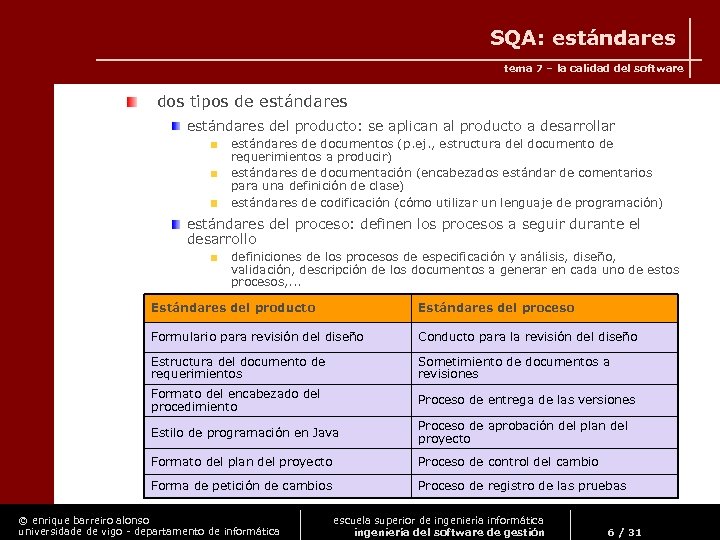 SQA: estándares

tema 7 – la calidad del software

dos tipos de estándares

estándares del producto: se aplican al producto a desarrollar

estándares de documentos (p.ej., estructura del documento de requerimientos a producir)

estándares de documentación (encabezados estándar de comentarios para una definición de clase)

estándares de codificación (cómo utilizar un lenguaje de programación)

estándares del proceso: definen los procesos a seguir durante el desarrollo

definiciones de los procesos de especificación y análisis, diseño, validación, descripción de los documentos a generar en cada uno de estos procesos,...

| Estándares del producto | Estándares del proceso |
|---|---|
| Formulario para revisión del diseño | Conducto para la revisión del diseño |
| Estructura del documento de requerimientos | Sometimiento de documentos a revisiones |
| Formato del encabezado del procedimiento | Proceso de entrega de las versiones |
| Estilo de programación en Java | Proceso de aprobación del plan del proyecto |
| Formato del plan del proyecto | Proceso de control del cambio |
| Forma de petición de cambios | Proceso de registro de las pruebas |

© enrique barreiro alonso
universidade de vigo - departamento de informática

escuela superior de ingeniería informática
ingeniería del software de gestión

6 / 31